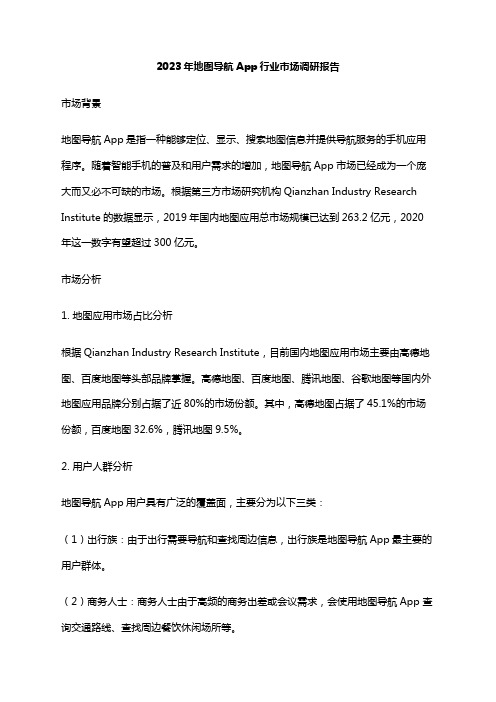 2023年地图导航App行业市场调研报告

市场背景

地图导航App是指一种能够定位、显示、搜索地图信息并提供导航服务的手机应用程序。随着智能手机的普及和用户需求的增加，地图导航App市场已经成为一个庞大而又必不可缺的市场。根据第三方市场研究机构Qianzhan Industry Research Institute的数据显示，2019年国内地图应用总市场规模已达到263.2亿元，2020年这一数字有望超过300亿元。

市场分析

1. 地图应用市场占比分析

根据Qianzhan Industry Research Institute，目前国内地图应用市场主要由高德地图、百度地图等头部品牌掌握。高德地图、百度地图、腾讯地图、谷歌地图等国内外地图应用品牌分别占据了近80%的市场份额。其中，高德地图占据了45.1%的市场份额，百度地图32.6%，腾讯地图9.5%。

2. 用户人群分析

地图导航App用户具有广泛的覆盖面，主要分为以下三类：

（1）出行族：由于出行需要导航和查找周边信息，出行族是地图导航App最主要的用户群体。

（2）商务人士：商务人士由于高频的商务出差或会议需求，会使用地图导航App查询交通路线、查找周边餐饮休闲场所等。